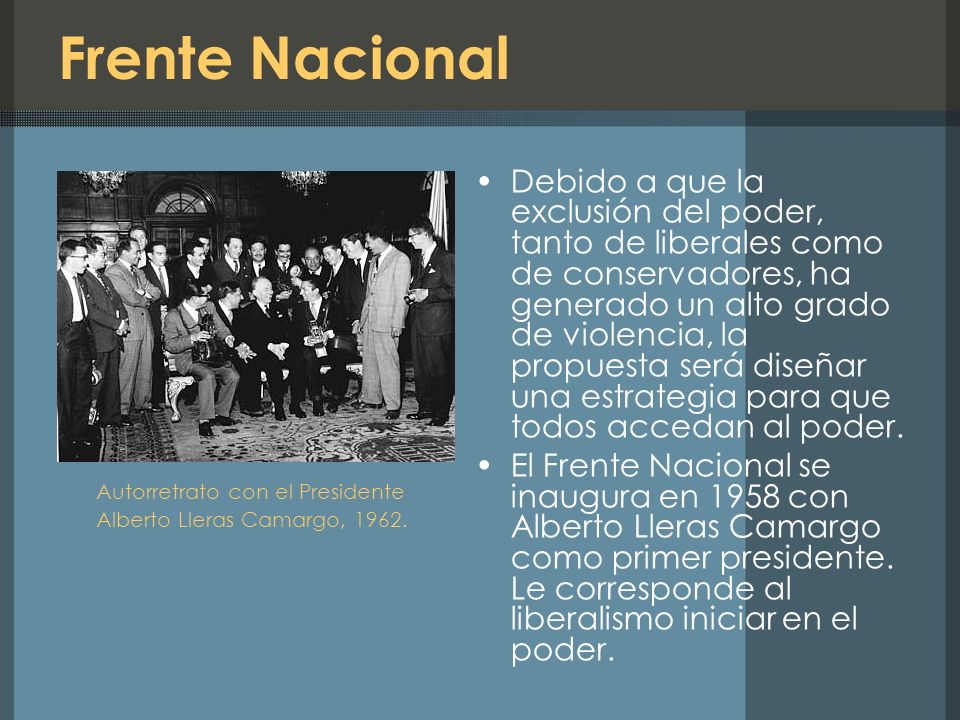 Frente Nacional

Autorretrato con el Presidente Alberto Lleras Camargo, 1962.

• Debido a que la exclusión del poder, tanto de liberales como de conservadores, ha generado un alto grado de violencia, la propuesta será diseñar una estrategia para que todos accedan al poder.
• El Frente Nacional se inaugura en 1958 con Alberto Lleras Camargo como primer presidente. Le corresponde al liberalismo iniciar en el poder.